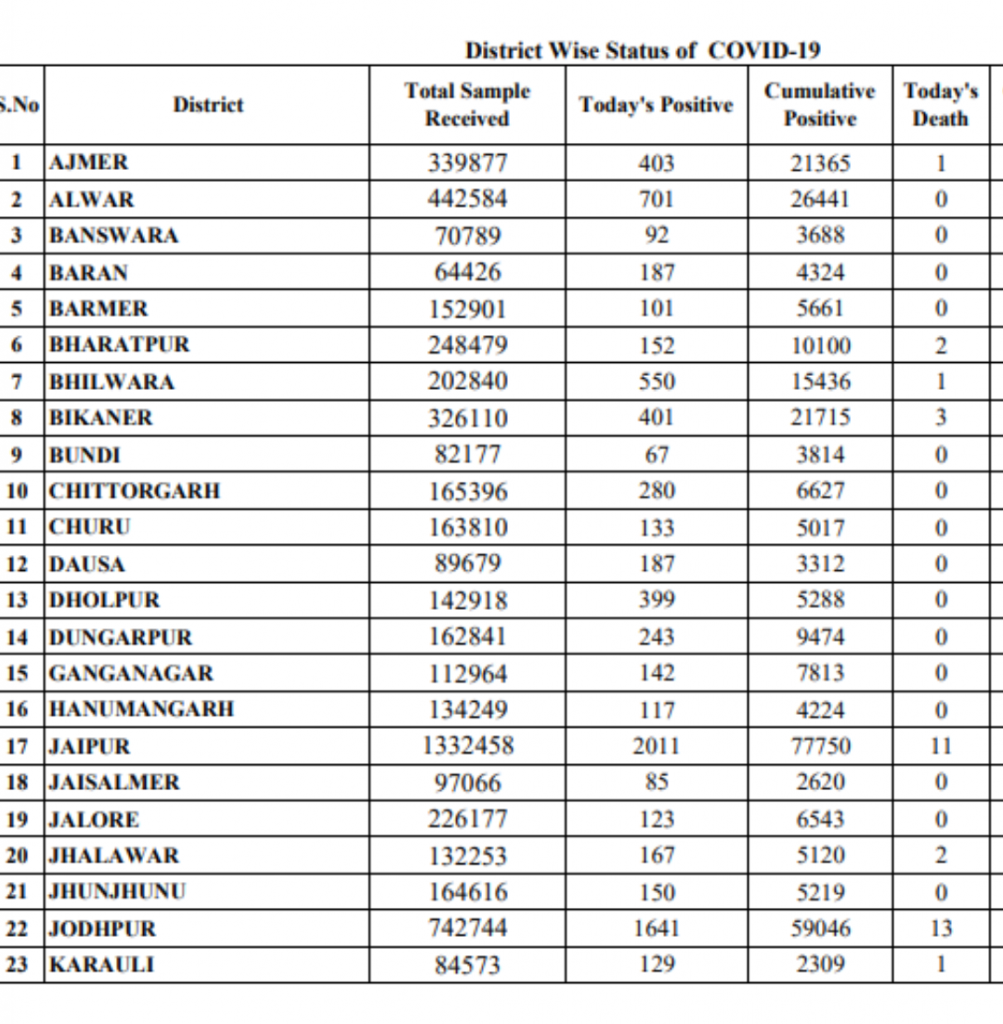 District Wise Status of COVID-19

| S.No | District | Total Sample Received | Today's Positive | Cumulative Positive | Today's Death |
|---|---|---|---|---|---|
| 1 | AJMER | 339877 | 403 | 21365 | 1 |
| 2 | ALWAR | 442584 | 701 | 26441 | 0 |
| 3 | BANSWARA | 70789 | 92 | 3688 | 0 |
| 4 | BARAN | 64426 | 187 | 4324 | 0 |
| 5 | BARMER | 152901 | 101 | 5661 | 0 |
| 6 | BHARATPUR | 248479 | 152 | 10100 | 2 |
| 7 | BHILWARA | 202840 | 550 | 15436 | 1 |
| 8 | BIKANER | 326110 | 401 | 21715 | 3 |
| 9 | BUNDI | 82177 | 67 | 3814 | 0 |
| 10 | CHITTORGARH | 165396 | 280 | 6627 | 0 |
| 11 | CHURU | 163810 | 133 | 5017 | 0 |
| 12 | DAUSA | 89679 | 187 | 3312 | 0 |
| 13 | DHOLPUR | 142918 | 399 | 5288 | 0 |
| 14 | DUNGARPUR | 162841 | 243 | 9474 | 0 |
| 15 | GANGANAGAR | 112964 | 142 | 7813 | 0 |
| 16 | HANUMANGARH | 134249 | 117 | 4224 | 0 |
| 17 | JAIPUR | 1332458 | 2011 | 77750 | 11 |
| 18 | JAISALMER | 97066 | 85 | 2620 | 0 |
| 19 | JALORE | 226177 | 123 | 6543 | 0 |
| 20 | JHALAWAR | 132253 | 167 | 5120 | 2 |
| 21 | JHUNJHUNU | 164616 | 150 | 5219 | 0 |
| 22 | JODHPUR | 742744 | 1641 | 59046 | 13 |
| 23 | KARAULI | 84573 | 129 | 2309 | 1 |